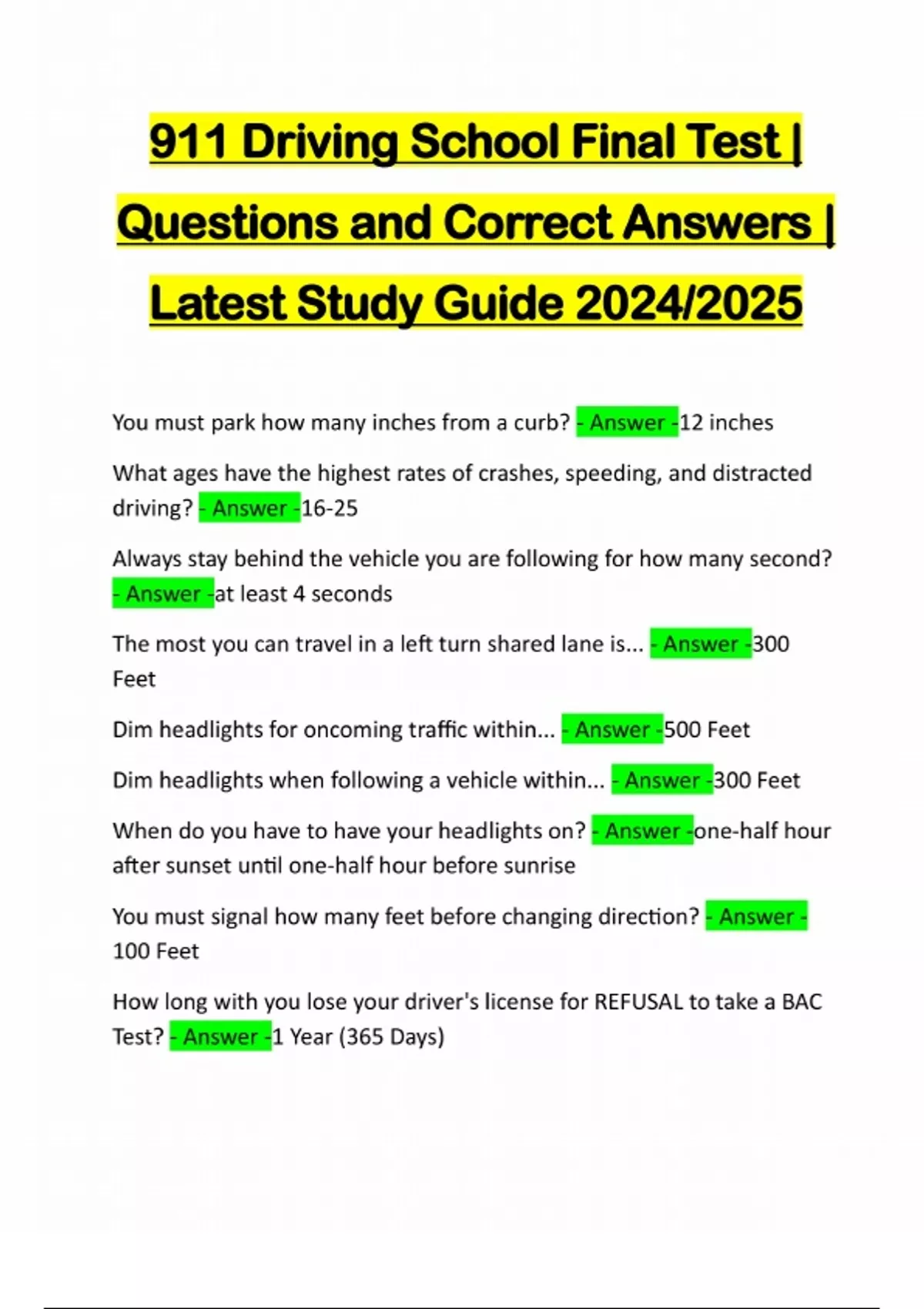 911 Driving School Final Test | Questions and Correct Answers | Latest Study Guide 2024/2025

You must park how many inches from a curb? - Answer -12 inches

What ages have the highest rates of crashes, speeding, and distracted driving? - Answer -16-25

Always stay behind the vehicle you are following for how many second? - Answer -at least 4 seconds

The most you can travel in a left turn shared lane is... - Answer -300 Feet

Dim headlights for oncoming traffic within... - Answer -500 Feet

Dim headlights when following a vehicle within... - Answer -300 Feet

When do you have to have your headlights on? - Answer -one-half hour after sunset until one-half hour before sunrise

You must signal how many feet before changing direction? - Answer - 100 Feet

How long with you lose your driver's license for REFUSAL to take a BAC Test? - Answer -1 Year (365 Days)